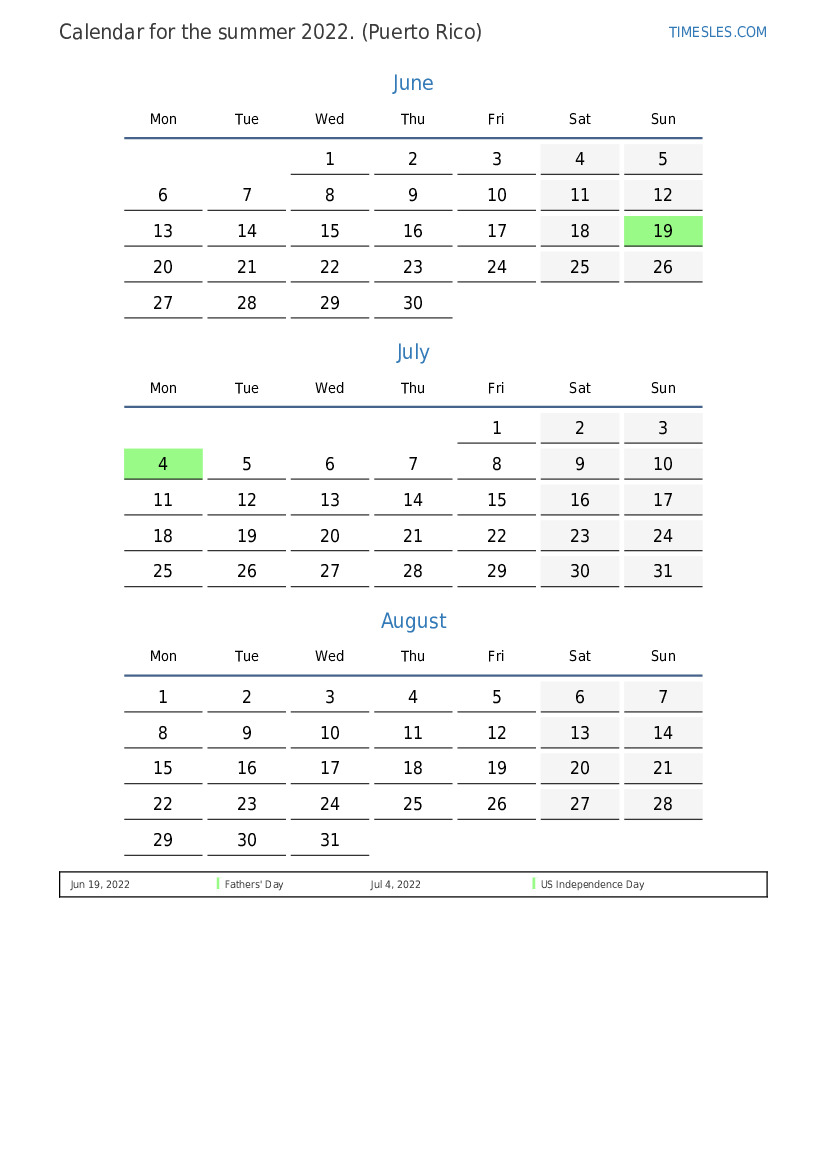 Calendar for the summer 2022. (Puerto Rico)

TIMESLES.COM

June

| Mon | Tue | Wed | Thu | Fri | Sat | Sun |
|---|---|---|---|---|---|---|
| | | 1 | 2 | 3 | 4 | 5 |
| 6 | 7 | 8 | 9 | 10 | 11 | 12 |
| 13 | 14 | 15 | 16 | 17 | 18 | 19 |
| 20 | 21 | 22 | 23 | 24 | 25 | 26 |
| 27 | 28 | 29 | 30 | | | |

July

| Mon | Tue | Wed | Thu | Fri | Sat | Sun |
|---|---|---|---|---|---|---|
| | | | | 1 | 2 | 3 |
| 4 | 5 | 6 | 7 | 8 | 9 | 10 |
| 11 | 12 | 13 | 14 | 15 | 16 | 17 |
| 18 | 19 | 20 | 21 | 22 | 23 | 24 |
| 25 | 26 | 27 | 28 | 29 | 30 | 31 |

August

| Mon | Tue | Wed | Thu | Fri | Sat | Sun |
|---|---|---|---|---|---|---|
| 1 | 2 | 3 | 4 | 5 | 6 | 7 |
| 8 | 9 | 10 | 11 | 12 | 13 | 14 |
| 15 | 16 | 17 | 18 | 19 | 20 | 21 |
| 22 | 23 | 24 | 25 | 26 | 27 | 28 |
| 29 | 30 | 31 | | | | |

Jun 19, 2022 Fathers' Day Jul 4, 2022 US Independence Day